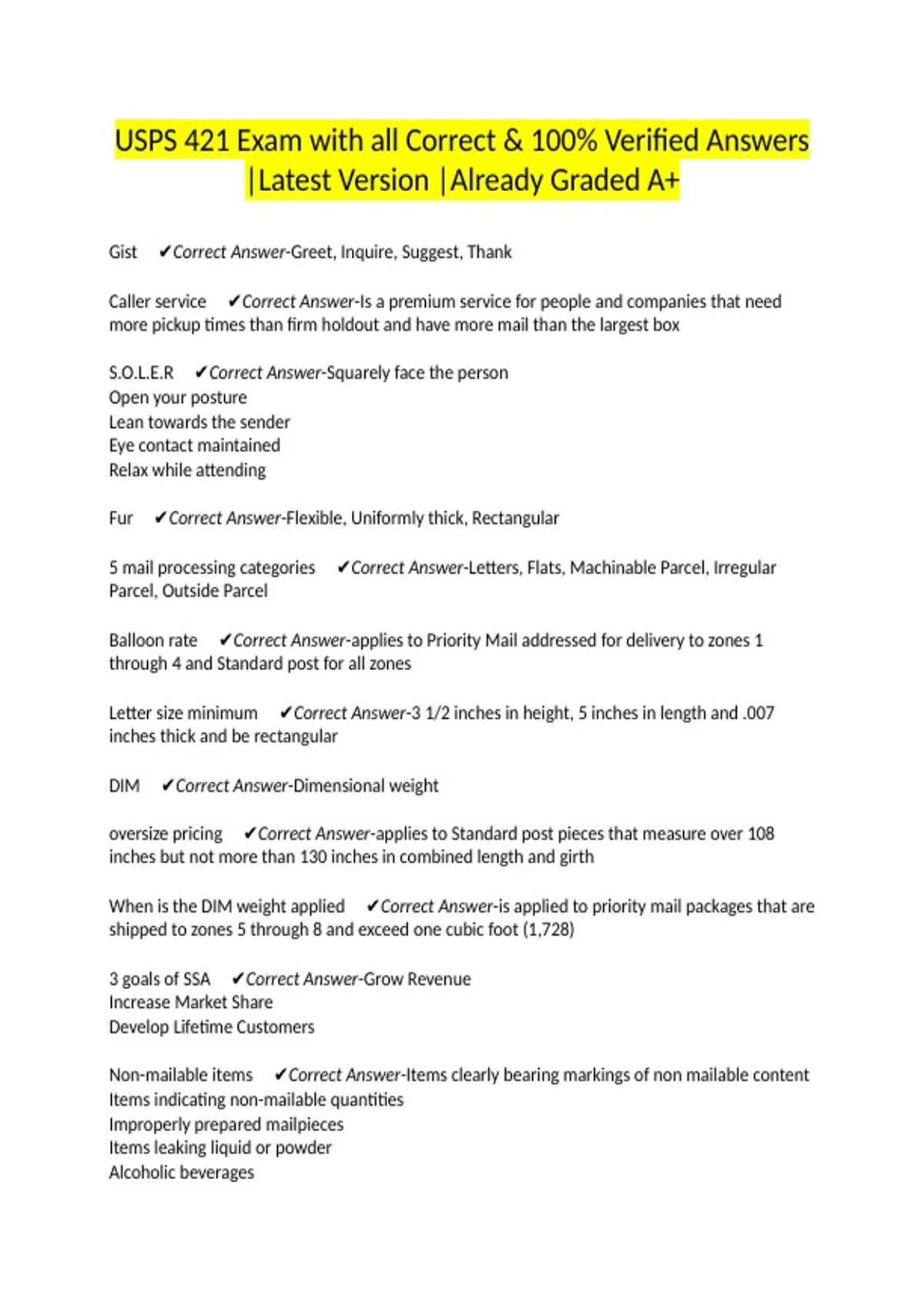 USPS 421 Exam with all Correct & 100% Verified Answers |Latest Version |Already Graded A+

Gist ✔Correct Answer-Greet, Inquire, Suggest, Thank

Caller service ✔Correct Answer-Is a premium service for people and companies that need more pickup times than firm holdout and have more mail than the largest box

S.O.L.E.R ✔Correct Answer-Squarely face the person
Open your posture
Lean towards the sender
Eye contact maintained
Relax while attending

Fur ✔Correct Answer-Flexible, Uniformly thick, Rectangular

5 mail processing categories ✔Correct Answer-Letters, Flats, Machinable Parcel, Irregular Parcel, Outside Parcel

Balloon rate ✔Correct Answer-applies to Priority Mail addressed for delivery to zones 1 through 4 and Standard post for all zones

Letter size minimum ✔Correct Answer-3 1/2 inches in height, 5 inches in length and .007 inches thick and be rectangular

DIM ✔Correct Answer-Dimensional weight

oversize pricing ✔Correct Answer-applies to Standard post pieces that measure over 108 inches but not more than 130 inches in combined length and girth

When is the DIM weight applied ✔Correct Answer-is applied to priority mail packages that are shipped to zones 5 through 8 and exceed one cubic foot (1,728)

3 goals of SSA ✔Correct Answer-Grow Revenue
Increase Market Share
Develop Lifetime Customers

Non-mailable items ✔Correct Answer-Items clearly bearing markings of non mailable content
Items indicating non-mailable quantities
Improperly prepared mailpieces
Items leaking liquid or powder
Alcoholic beverages